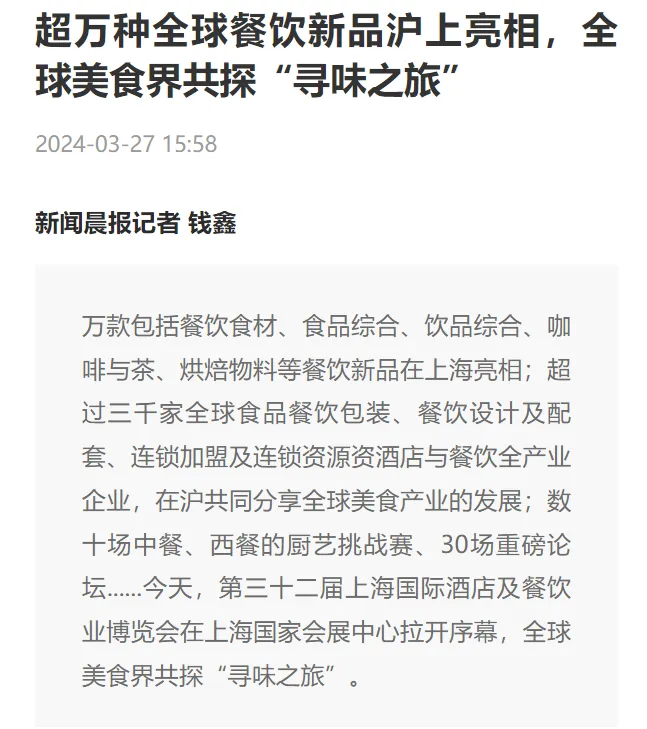 超万种全球餐饮新品沪上亮相，全球美食界共探“寻味之旅”

2024-03-27 15:58

新闻晨报记者 钱鑫

万款包括餐饮食材、食品综合、饮品综合、咖啡与茶、烘焙物料等餐饮新品在上海亮相；超过三千家全球食品餐饮包装、餐饮设计及配套、连锁加盟及连锁资源资酒店与餐饮全产业企业，在沪共同分享全球美食产业的发展；数十场中餐、西餐的厨艺挑战赛、30场重磅论坛……今天，第三十二届上海国际酒店及餐饮业博览会在上海国家会展中心拉开序幕，全球美食界共探“寻味之旅”。